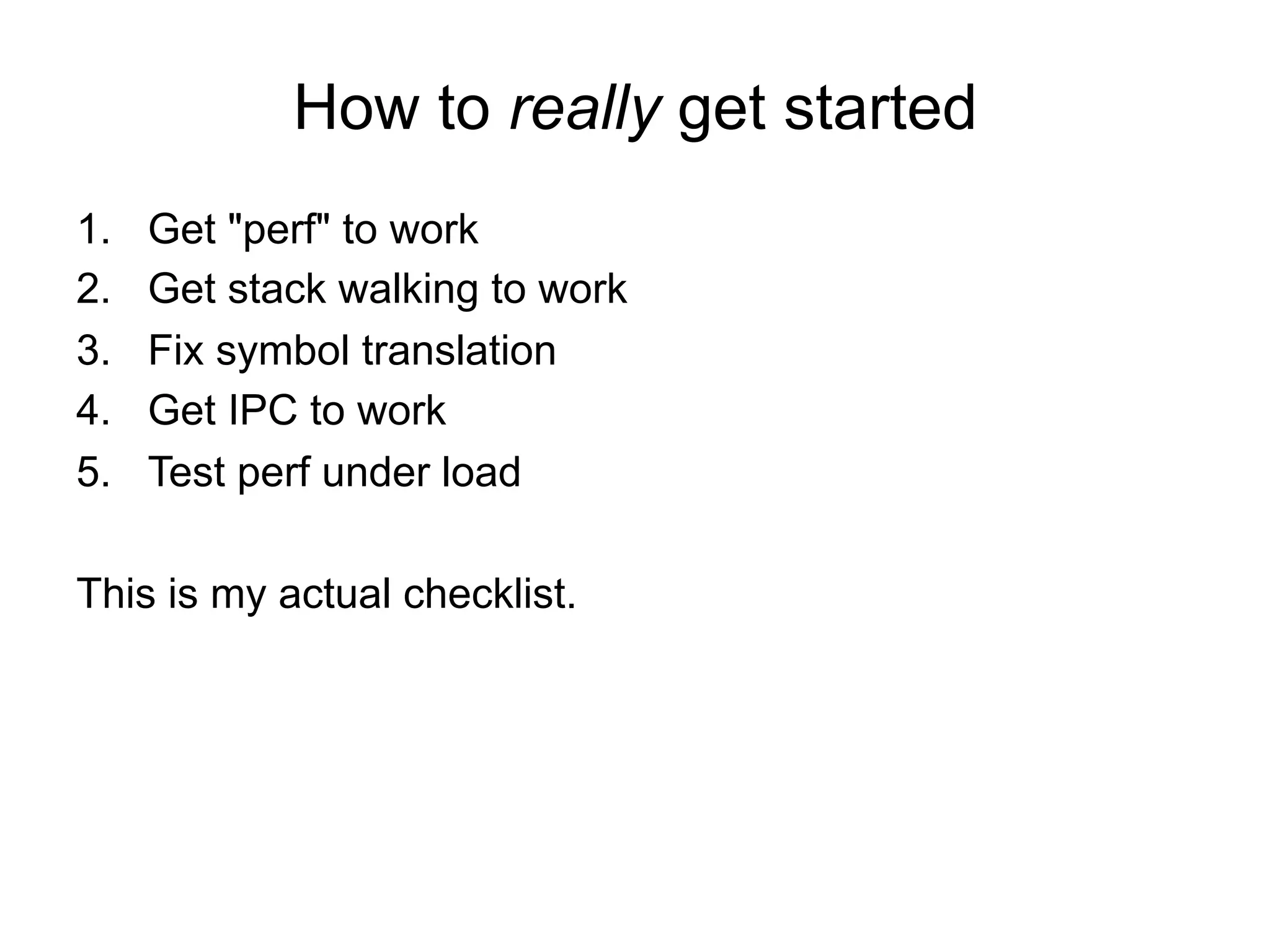 How to really get started

1. Get "perf" to work
2. Get stack walking to work
3. Fix symbol translation
4. Get IPC to work
5. Test perf under load

This is my actual checklist.